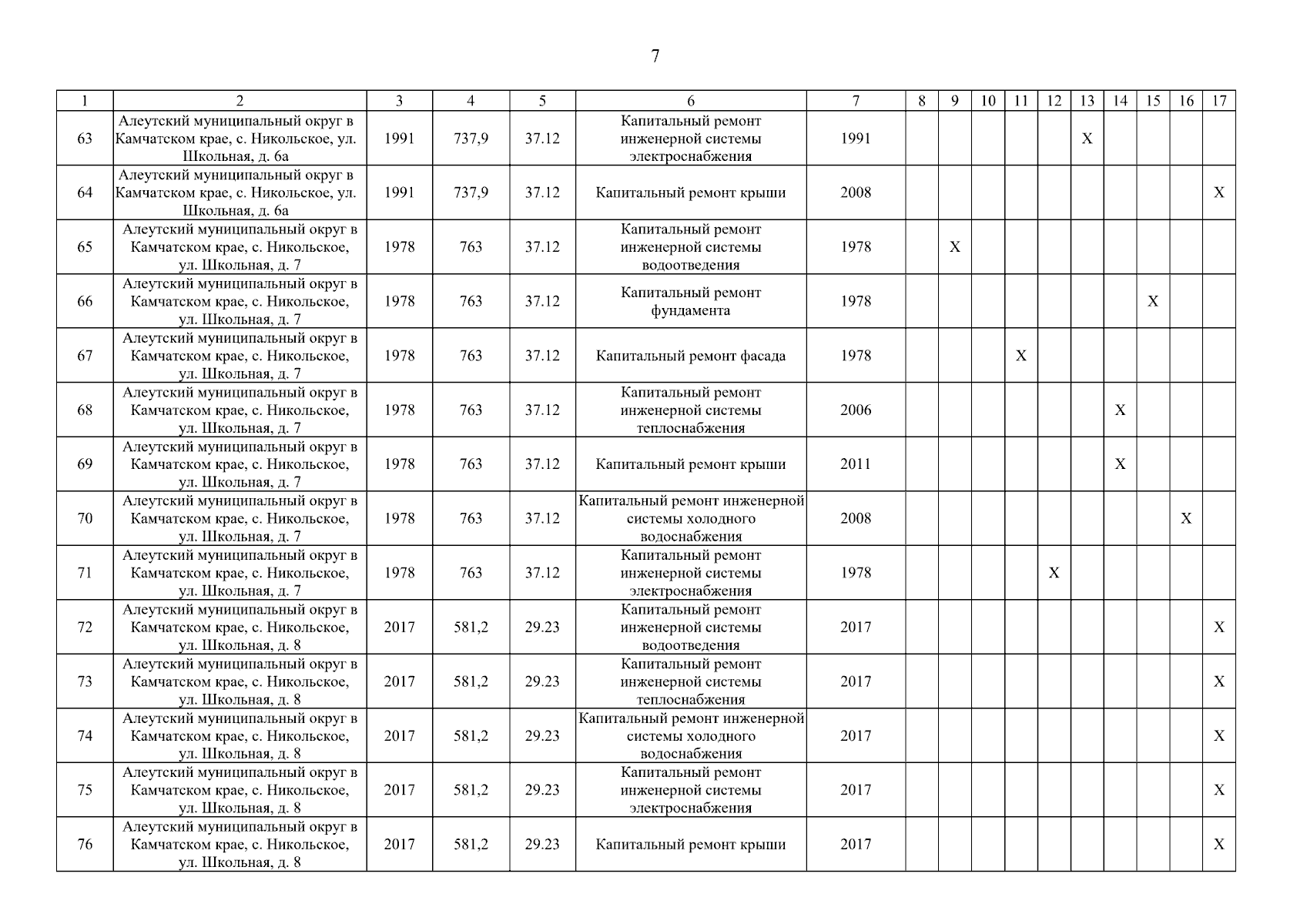 7

| 1 | 2 | 3 | 4 | 5 | 6 | 7 | 8 | 9 | 10 | 11 | 12 | 13 | 14 | 15 | 16 | 17 |
|---|---|---|---|---|---|---|---|---|---|---|---|---|---|---|---|---|
| 63 | Алеутский муниципальный округ в Камчатском крае, с. Никольское, ул. Школьная, д. 6а | 1991 | 737,9 | 37.12 | Капитальный ремонт инженерной системы электроснабжения | 1991 | | | | | | X | | | | |
| 64 | Алеутский муниципальный округ в Камчатском крае, с. Никольское, ул. Школьная, д. 6а | 1991 | 737,9 | 37.12 | Капитальный ремонт крыши | 2008 | | | | | | | | | | X |
| 65 | Алеутский муниципальный округ в Камчатском крае, с. Никольское, ул. Школьная, д. 7 | 1978 | 763 | 37.12 | Капитальный ремонт инженерной системы водоотведения | 1978 | | X | | | | | | | | |
| 66 | Алеутский муниципальный округ в Камчатском крае, с. Никольское, ул. Школьная, д. 7 | 1978 | 763 | 37.12 | Капитальный ремонт фундамента | 1978 | | | | | | | | X | | |
| 67 | Алеутский муниципальный округ в Камчатском крае, с. Никольское, ул. Школьная, д. 7 | 1978 | 763 | 37.12 | Капитальный ремонт фасада | 1978 | | | | X | | | | | | |
| 68 | Алеутский муниципальный округ в Камчатском крае, с. Никольское, ул. Школьная, д. 7 | 1978 | 763 | 37.12 | Капитальный ремонт инженерной системы теплоснабжения | 2006 | | | | | | | X | | | |
| 69 | Алеутский муниципальный округ в Камчатском крае, с. Никольское, ул. Школьная, д. 7 | 1978 | 763 | 37.12 | Капитальный ремонт крыши | 2011 | | | | | | | X | | | |
| 70 | Алеутский муниципальный округ в Камчатском крае, с. Никольское, ул. Школьная, д. 7 | 1978 | 763 | 37.12 | Капитальный ремонт инженерной системы холодного водоснабжения | 2008 | | | | | | | | | X | |
| 71 | Алеутский муниципальный округ в Камчатском крае, с. Никольское, ул. Школьная, д. 7 | 1978 | 763 | 37.12 | Капитальный ремонт инженерной системы электроснабжения | 1978 | | | | | X | | | | | |
| 72 | Алеутский муниципальный округ в Камчатском крае, с. Никольское, ул. Школьная, д. 8 | 2017 | 581,2 | 29.23 | Капитальный ремонт инженерной системы водоотведения | 2017 | | | | | | | | | | X |
| 73 | Алеутский муниципальный округ в Камчатском крае, с. Никольское, ул. Школьная, д. 8 | 2017 | 581,2 | 29.23 | Капитальный ремонт инженерной системы теплоснабжения | 2017 | | | | | | | | | | X |
| 74 | Алеутский муниципальный округ в Камчатском крае, с. Никольское, ул. Школьная, д. 8 | 2017 | 581,2 | 29.23 | Капитальный ремонт инженерной системы холодного водоснабжения | 2017 | | | | | | | | | | X |
| 75 | Алеутский муниципальный округ в Камчатском крае, с. Никольское, ул. Школьная, д. 8 | 2017 | 581,2 | 29.23 | Капитальный ремонт инженерной системы электроснабжения | 2017 | | | | | | | | | | X |
| 76 | Алеутский муниципальный округ в Камчатском крае, с. Никольское, ул. Школьная, д. 8 | 2017 | 581,2 | 29.23 | Капитальный ремонт крыши | 2017 | | | | | | | | | | X |